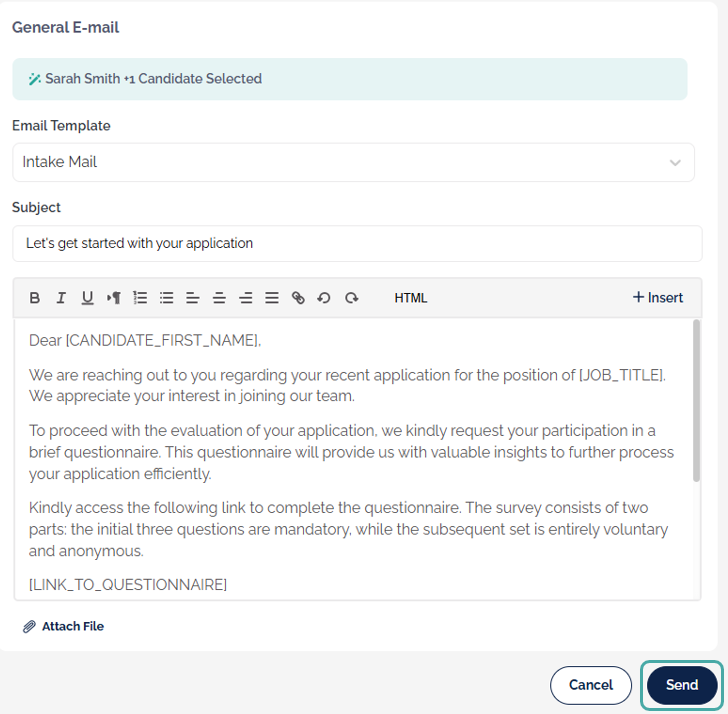 General E-mail

Sarah Smith +1 Candidate Selected

Email Template

Intake Mail

Subject

Let's get started with your application

B I U HTML + Insert

Dear [CANDIDATE_FIRST_NAME],

We are reaching out to you regarding your recent application for the position of [JOB_TITLE]. We appreciate your interest in joining our team.

To proceed with the evaluation of your application, we kindly request your participation in a brief questionnaire. This questionnaire will provide us with valuable insights to further process your application efficiently.

Kindly access the following link to complete the questionnaire. The survey consists of two parts: the initial three questions are mandatory, while the subsequent set is entirely voluntary and anonymous.

[LINK_TO_QUESTIONNAIRE]

Attach File

Cancel

Send